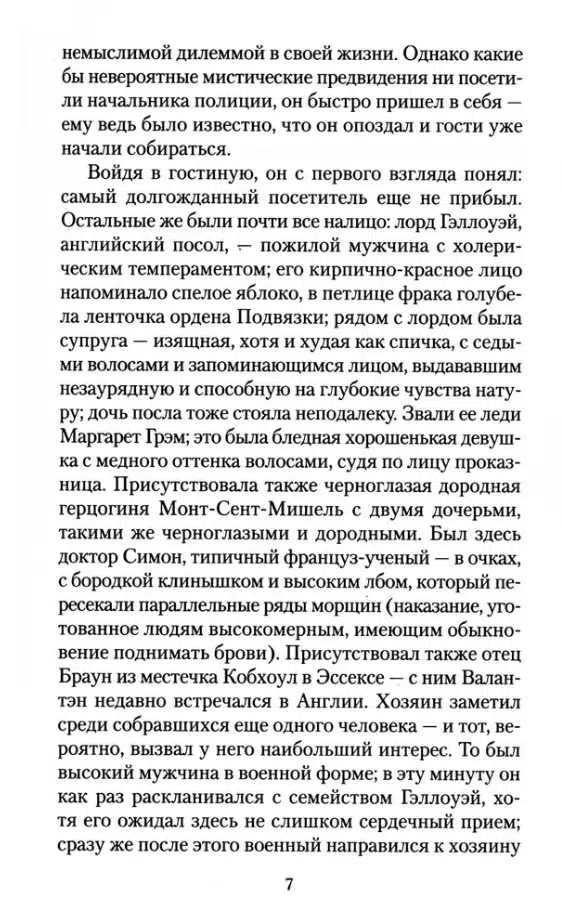 немыслимой дилеммой в своей жизни. Однако какие бы невероятные мистические предвидения ни посетили начальника полиции, он быстро пришел в себя — ему ведь было известно, что он опоздал и гости уже начали собираться.

Войдя в гостиную, он с первого взгляда понял: самый долгожданный посетитель еще не прибыл. Остальные же были почти все налицо: лорд Гэллоуэй, английский посол, — пожилой мужчина с холерическим темпераментом; его кирпично-красное лицо напоминало спелое яблоко, в петлице фрака голубела ленточка ордена Подвязки; рядом с лордом была супруга — изящная, хотя и худая как спичка, с седыми волосами и запоминающимся лицом, выдававшим незаурядную и способную на глубокие чувства натуру; дочь посла тоже стояла неподалеку. Звали ее леди Маргарет Грэм; это была бледная хорошенькая девушка с медного оттенка волосами, судя по лицу проказница. Присутствовала также черноглазая дородная герцогиня Монт-Сент-Мишель с двумя дочерьми, такими же черноглазыми и дородными. Был здесь доктор Симон, типичный француз-ученый — в очках, с бородкой клинышком и высоким лбом, который пересекали параллельные ряды морщин (наказание, уготованное людям высокомерным, имеющим обыкновение поднимать брови). Присутствовал также отец Браун из местечка Кобхоул в Эссексе — с ним Валантэн недавно встречался в Англии. Хозяин заметил среди собравшихся еще одного человека — и тот, вероятно, вызвал у него наибольший интерес. То был высокий мужчина в военной форме; в эту минуту он как раз раскланивался с семейством Гэллоуэй, хотя его ожидал здесь не слишком сердечный прием; сразу же после этого военный направился к хозяину

7